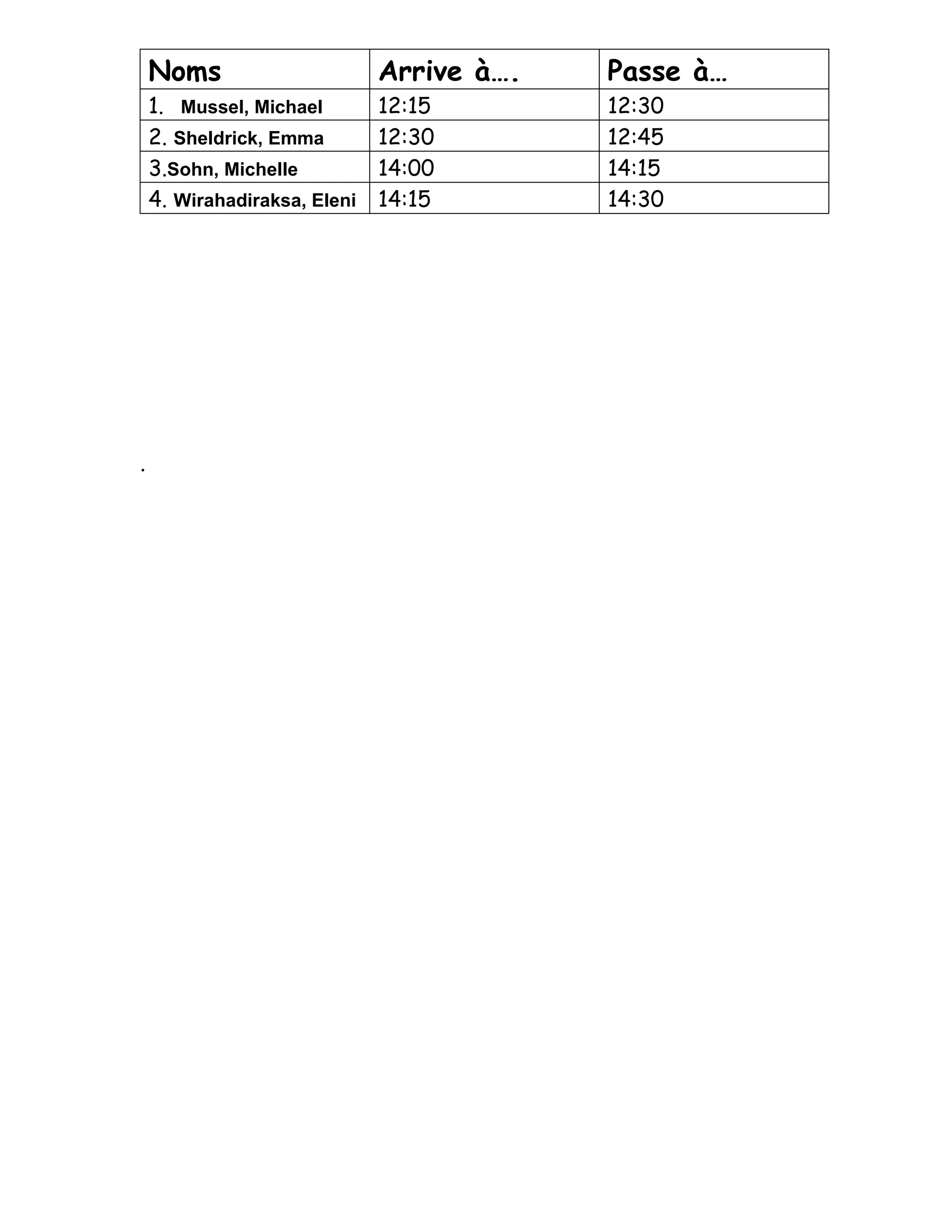 | Noms | Arrive à…. | Passe à… |
|---|---|---|
| 1. Mussel, Michael | 12:15 | 12:30 |
| 2. Sheldrick, Emma | 12:30 | 12:45 |
| 3.Sohn, Michelle | 14:00 | 14:15 |
| 4. Wirahadiraksa, Eleni | 14:15 | 14:30 |

.